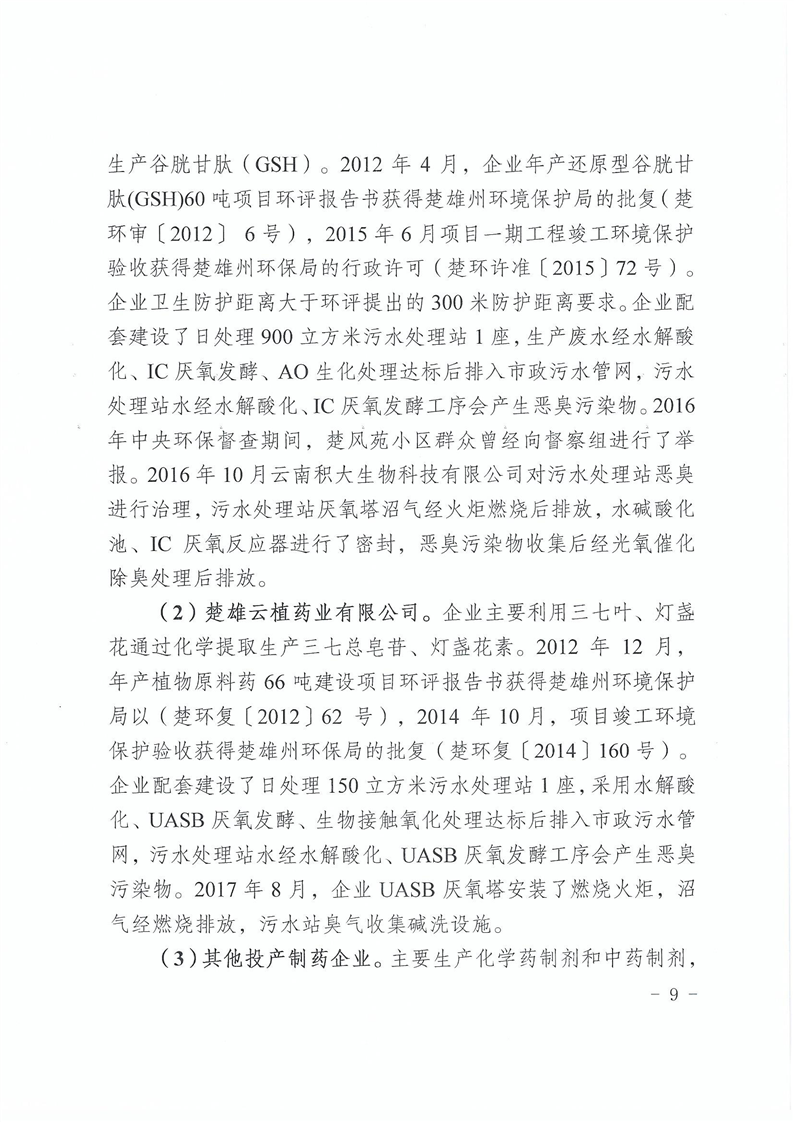 生产谷胱甘肽（GSH）。2012 年 4 月，企业年产还原型谷胱甘肽(GSH)60 吨项目环评报告书获得楚雄州环境保护局的批复（楚环审〔2012〕 6 号），2015 年 6 月项目一期工程竣工环境保护验收获得楚雄州环保局的行政许可（楚环许准〔2015〕72 号）。企业卫生防护距离大于环评提出的 300 米防护距离要求。企业配套建设了日处理 900 立方米污水处理站 1 座，生产废水经水解酸化、IC 厌氧发酵、AO 生化处理达标后排入市政污水管网，污水处理站水经水解酸化、IC 厌氧发酵工序会产生恶臭污染物。2016 年中央环保督查期间，楚风苑小区群众曾经向督察组进行了举报。2016 年 10 月云南积大生物科技有限公司对污水处理站恶臭进行治理，污水处理站厌氧塔沼气经火炬燃烧后排放，水碱酸化池、IC 厌氧反应器进行了密封，恶臭污染物收集后经光氧催化除臭处理后排放。

（2）楚雄云植药业有限公司。企业主要利用三七叶、灯盏花通过化学提取生产三七总皂苷、灯盏花素。2012 年 12 月，年产植物原料药 66 吨建设项目环评报告书获得楚雄州环境保护局以（楚环复〔2012〕62 号），2014 年 10 月，项目竣工环境保护验收获得楚雄州环保局的批复（楚环复〔2014〕160 号）。企业配套建设了日处理 150 立方米污水处理站 1 座，采用水解酸化、UASB 厌氧发酵、生物接触氧化处理达标后排入市政污水管网，污水处理站水经水解酸化、UASB 厌氧发酵工序会产生恶臭污染物。2017 年 8 月，企业 UASB 厌氧塔安装了燃烧火炬，沼气经燃烧排放，污水站臭气收集碱洗设施。

（3）其他投产制药企业。主要生产化学药制剂和中药制剂，

－ 9 －